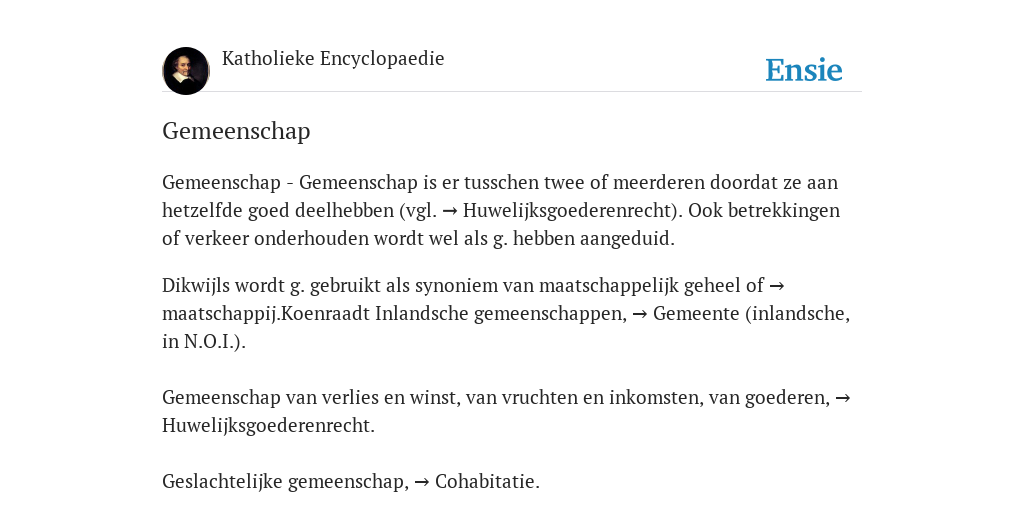 Katholieke Encyclopaedie

Ensie

Gemeenschap

Gemeenschap - Gemeenschap is er tusschen twee of meerderen doordat ze aan hetzelfde goed deelhebben (vgl. → Huwelijksgoederenrecht). Ook betrekkingen of verkeer onderhouden wordt wel als g. hebben aangeduid.

Dikwijls wordt g. gebruikt als synoniem van maatschappelijk geheel of → maatschappij.Koenraadt Inlandsche gemeenschappen, → Gemeente (inlandsche, in N.O.I.).

Gemeenschap van verlies en winst, van vruchten en inkomsten, van goederen, → Huwelijksgoederenrecht.

Geslachtelijke gemeenschap, → Cohabitatie.